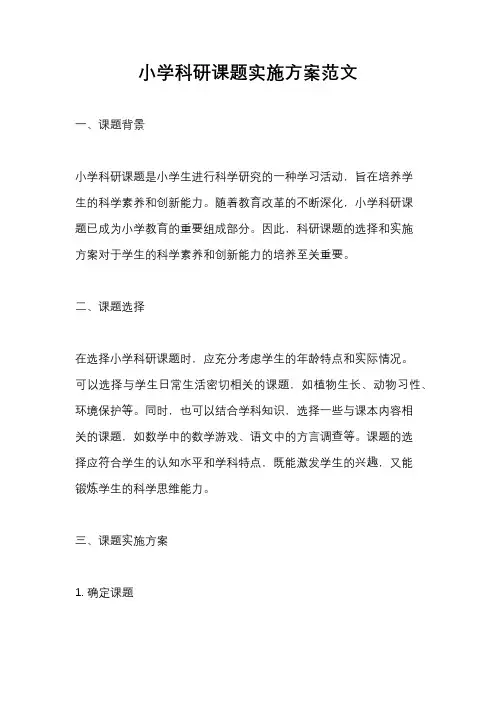 小学科研课题实施方案范文

一、课题背景

小学科研课题是小学生进行科学研究的一种学习活动，旨在培养学生的科学素养和创新能力。随着教育改革的不断深化，小学科研课题已成为小学教育的重要组成部分。因此，科研课题的选择和实施方案对于学生的科学素养和创新能力的培养至关重要。

二、课题选择

在选择小学科研课题时，应充分考虑学生的年龄特点和实际情况。可以选择与学生日常生活密切相关的课题，如植物生长、动物习性、环境保护等。同时，也可以结合学科知识，选择一些与课本内容相关的课题，如数学中的数学游戏、语文中的方言调查等。课题的选择应符合学生的认知水平和学科特点，既能激发学生的兴趣，又能锻炼学生的科学思维能力。

三、课题实施方案

1. 确定课题